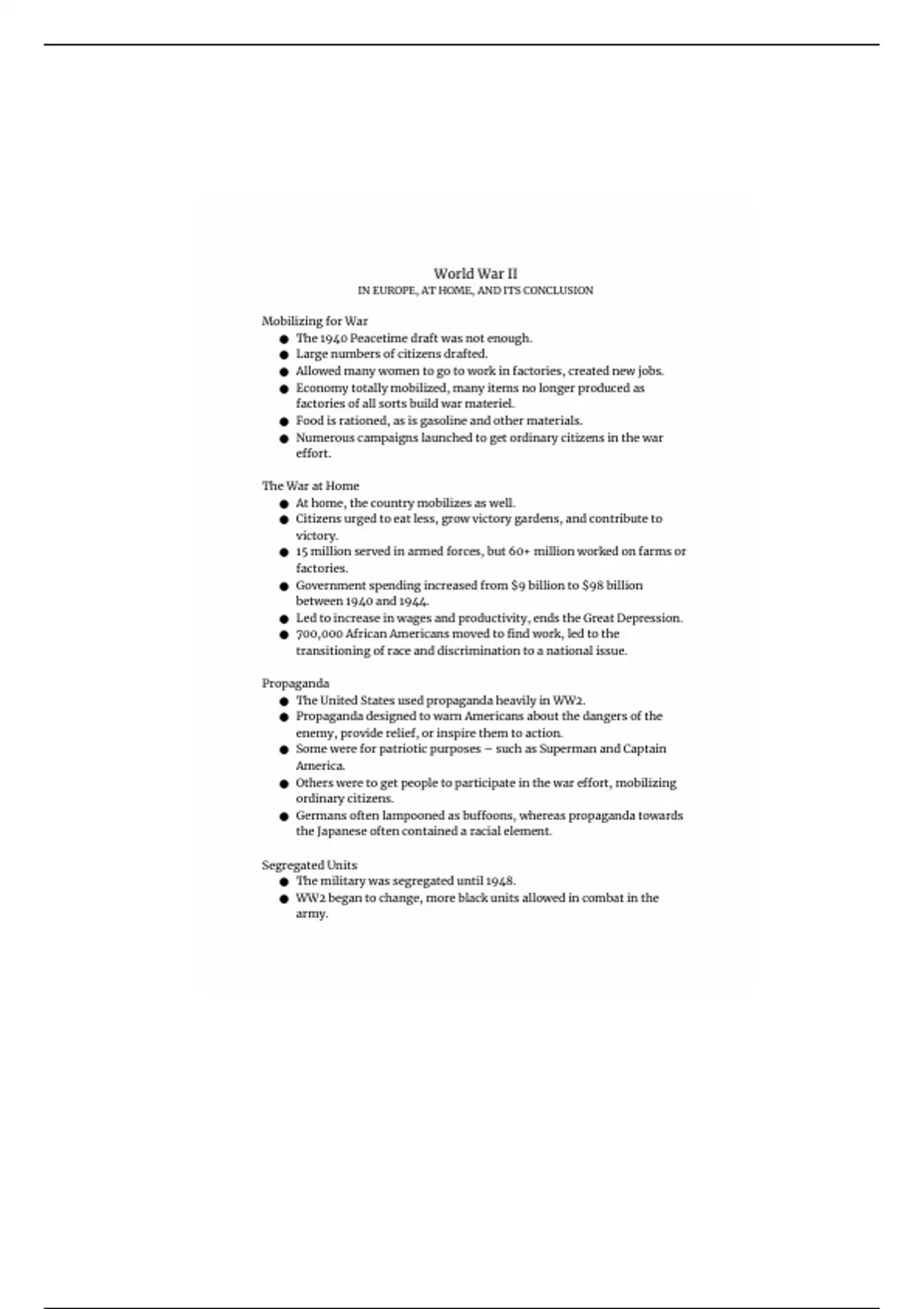 World War II
IN EUROPE, AT HOME, AND ITS CONCLUSION

Mobilizing for War
• The 1940 Peacetime draft was not enough.
• Large numbers of citizens drafted.
• Allowed many women to go to work in factories, created new jobs.
• Economy totally mobilized, many items no longer produced as factories of all sorts build war materiel.
• Food is rationed, as is gasoline and other materials.
• Numerous campaigns launched to get ordinary citizens in the war effort.

The War at Home
• At home, the country mobilizes as well.
• Citizens urged to eat less, grow victory gardens, and contribute to victory.
• 15 million served in armed forces, but 60+ million worked on farms or factories.
• Government spending increased from $9 billion to $98 billion between 1940 and 1944.
• Led to increase in wages and productivity, ends the Great Depression.
• 700,000 African Americans moved to find work, led to the transitioning of race and discrimination to a national issue.

Propaganda
• The United States used propaganda heavily in WW2.
• Propaganda designed to warn Americans about the dangers of the enemy, provide relief, or inspire them to action.
• Some were for patriotic purposes – such as Superman and Captain America.
• Others were to get people to participate in the war effort, mobilizing ordinary citizens.
• Germans often lampooned as buffoons, whereas propaganda towards the Japanese often contained a racial element.

Segregated Units
• The military was segregated until 1948.
• WW2 began to change, more black units allowed in combat in the army.